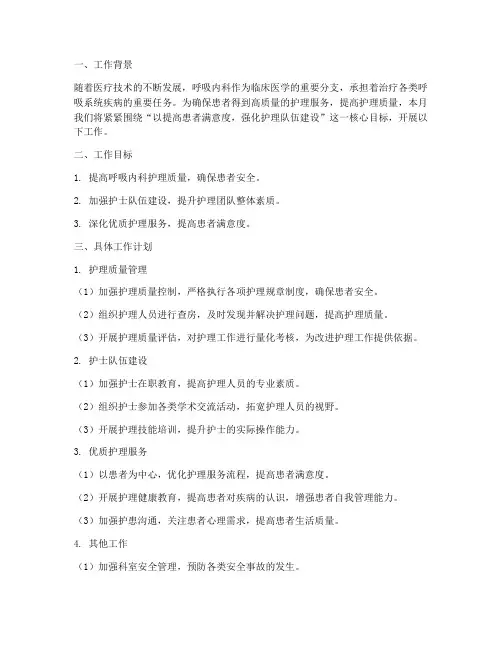 一、工作背景

随着医疗技术的不断发展，呼吸内科作为临床医学的重要分支，承担着治疗各类呼吸系统疾病的重要任务。为确保患者得到高质量的护理服务，提高护理质量，本月我们将紧紧围绕“以提高患者满意度，强化护理队伍建设”这一核心目标，开展以下工作。

二、工作目标

1. 提高呼吸内科护理质量，确保患者安全。

2. 加强护士队伍建设，提升护理团队整体素质。

3. 深化优质护理服务，提高患者满意度。

三、具体工作计划

1. 护理质量管理

（1）加强护理质量控制，严格执行各项护理规章制度，确保患者安全。

（2）组织护理人员进行查房，及时发现并解决护理问题，提高护理质量。

（3）开展护理质量评估，对护理工作进行量化考核，为改进护理工作提供依据。

2. 护士队伍建设

（1）加强护士在职教育，提高护理人员的专业素质。

（2）组织护士参加各类学术交流活动，拓宽护理人员的视野。

（3）开展护理技能培训，提升护士的实际操作能力。

3. 优质护理服务

（1）以患者为中心，优化护理服务流程，提高患者满意度。

（2）开展护理健康教育，提高患者对疾病的认识，增强患者自我管理能力。

（3）加强护患沟通，关注患者心理需求，提高患者生活质量。

4. 其他工作

（1）加强科室安全管理，预防各类安全事故的发生。